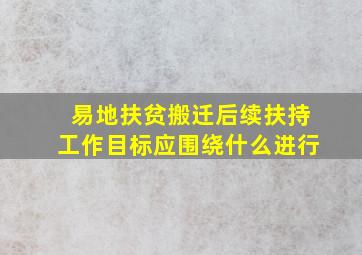 易地扶贫搬迁后续扶持工作目标应围绕什么进行